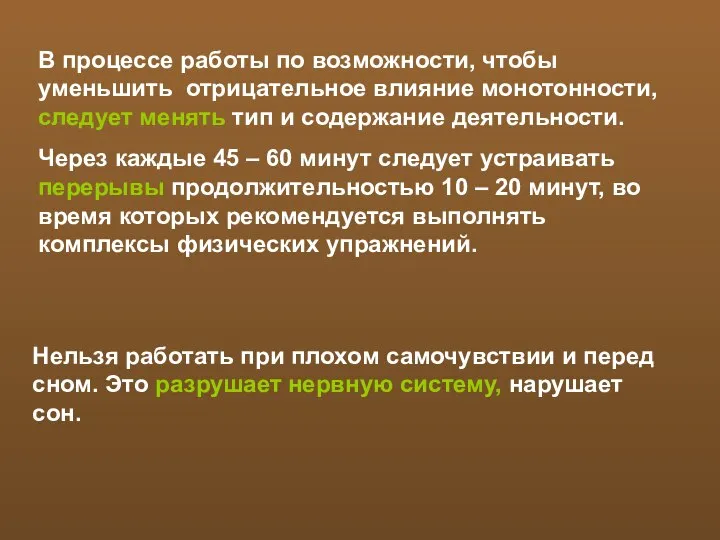 В процессе работы по возможности, чтобы уменьшить  отрицательное влияние монотонности, следует менять тип и содержание деятельности.

Через каждые 45 – 60 минут следует устраивать перерывы продолжительностью 10 – 20 минут, во время которых рекомендуется выполнять комплексы физических упражнений.

Нельзя работать при плохом самочувствии и перед сном. Это разрушает нервную систему, нарушает сон.